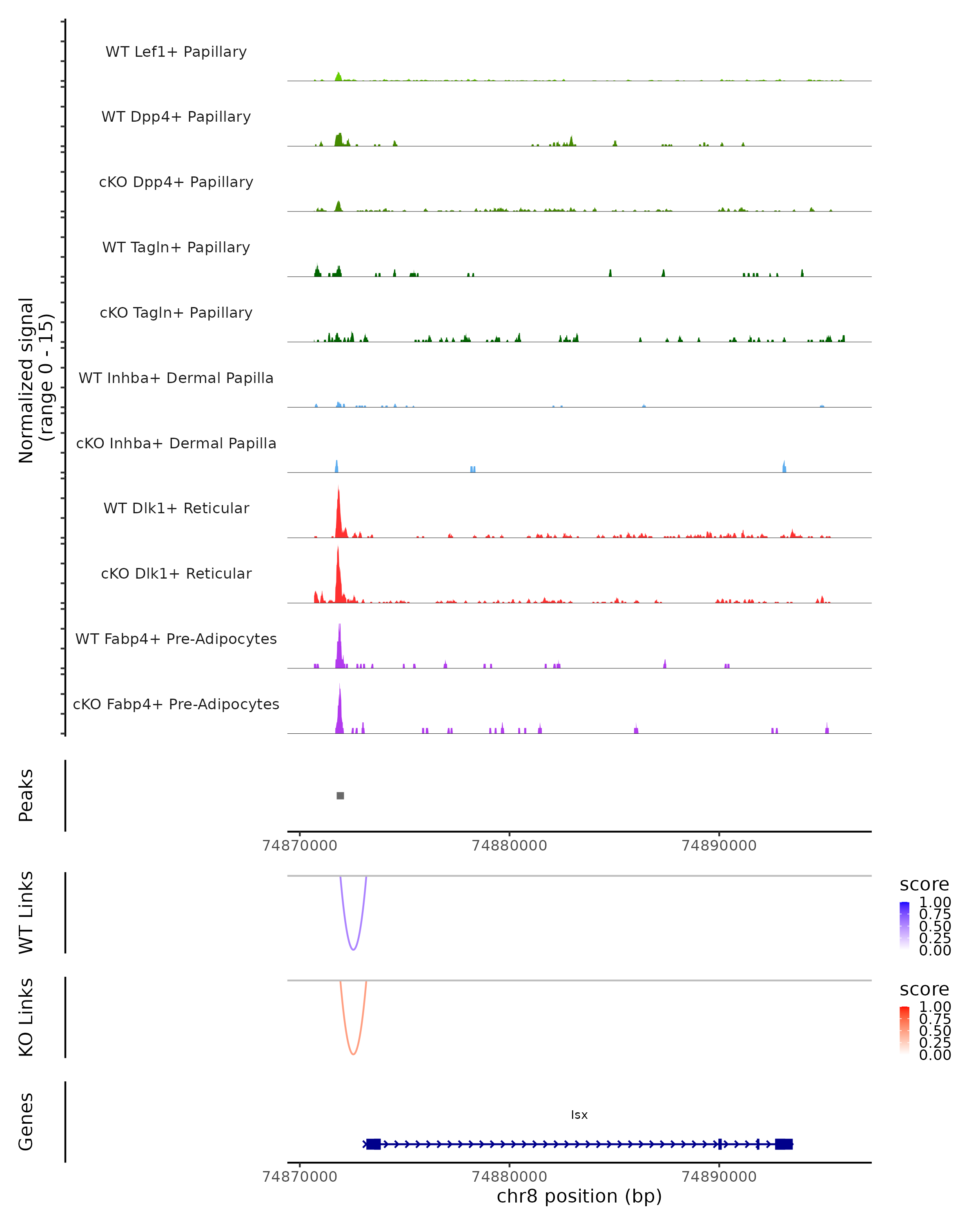 Normalized signal
(range 0 - 15)

WT Lef1+ Papillary

WT Dpp4+ Papillary

cKO Dpp4+ Papillary

WT Tagln+ Papillary

cKO Tagln+ Papillary

WT Inhba+ Dermal Papilla

cKO Inhba+ Dermal Papilla

WT Dlk1+ Reticular

cKO Dlk1+ Reticular

WT Fabp4+ Pre-Adipocytes

cKO Fabp4+ Pre-Adipocytes

Peaks

74870000 74880000 74890000

WT Links

score
1.00
0.75
0.50
0.25
0.00

KO Links

score
1.00
0.75
0.50
0.25
0.00

Genes

Isx

74870000 74880000 74890000
chr8 position (bp)